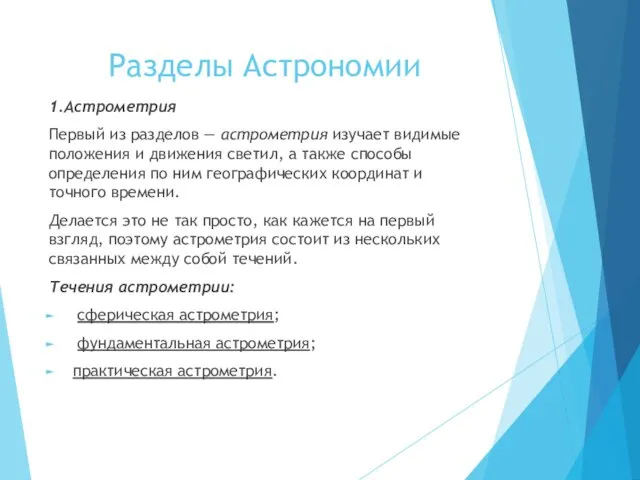 Разделы Астрономии

1.Астрометрия

Первый из разделов — астрометрия изучает видимые положения и движения светил, а также способы определения по ним географических координат и точного времени.

Делается это не так просто, как кажется на первый взгляд, поэтому астрометрия состоит из нескольких связанных между собой течений.

Течения астрометрии:

сферическая астрометрия;

фундаментальная астрометрия;

практическая астрометрия.